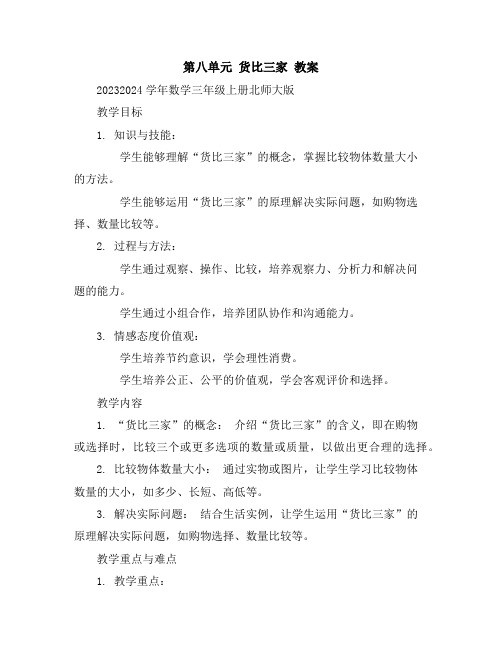 第八单元 货比三家 教案

20232024 学年数学三年级上册北师大版

教学目标

1. 知识与技能：

学生能够理解“货比三家”的概念，掌握比较物体数量大小的方法。

学生能够运用“货比三家”的原理解决实际问题，如购物选择、数量比较等。

2. 过程与方法：

学生通过观察、操作、比较，培养观察力、分析力和解决问题的能力。

学生通过小组合作，培养团队协作和沟通能力。

3. 情感态度价值观：

学生培养节约意识，学会理性消费。

学生培养公正、公平的价值观，学会客观评价和选择。

教学内容

1. “货比三家”的概念： 介绍“货比三家”的含义，即在购物或选择时，比较三个或更多选项的数量或质量，以做出更合理的选择。

2. 比较物体数量大小： 通过实物或图片，让学生学习比较物体数量的大小，如多少、长短、高低等。

3. 解决实际问题： 结合生活实例，让学生运用“货比三家”的原理解决实际问题，如购物选择、数量比较等。

教学重点与难点

1. 教学重点：